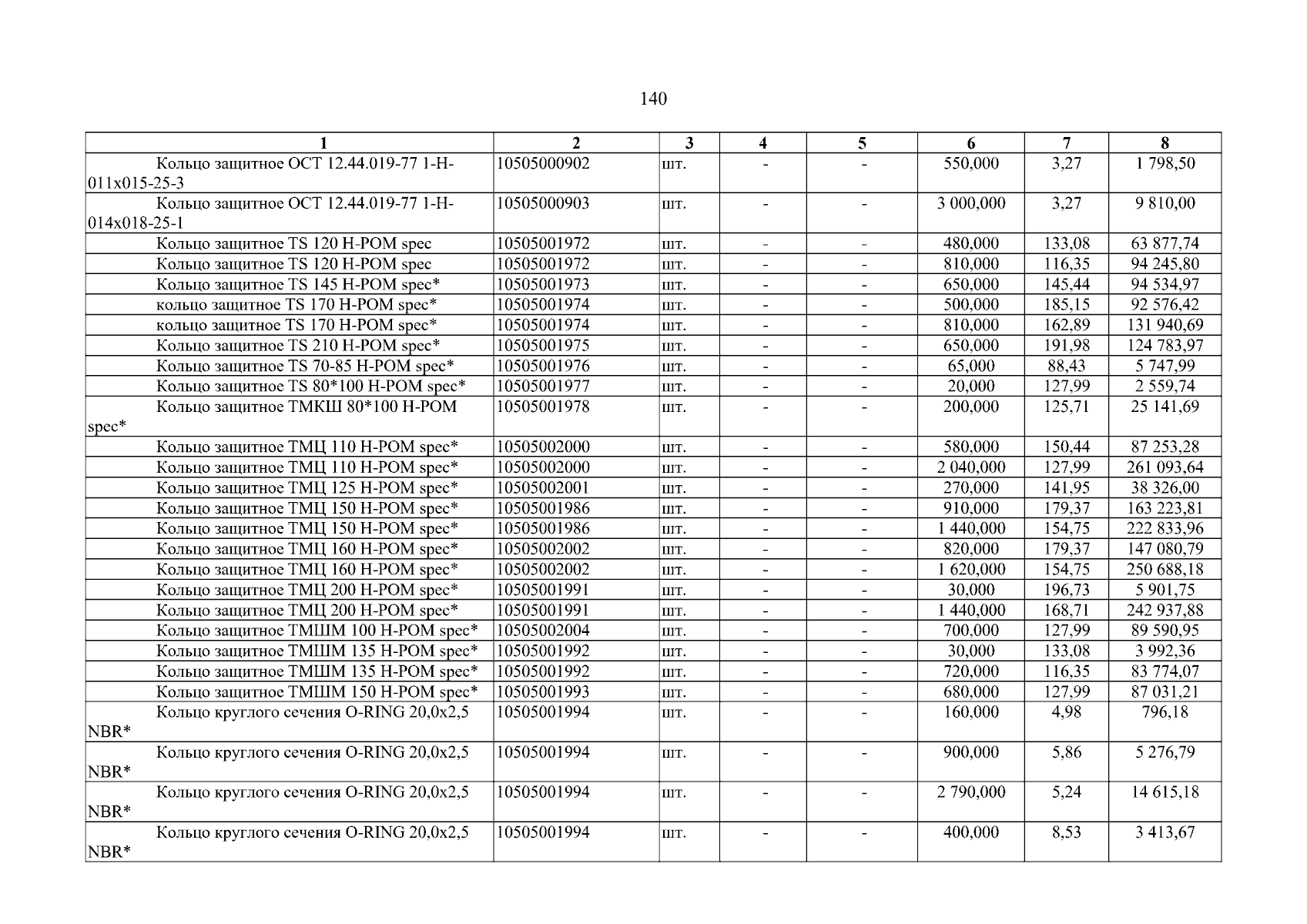 140

| 1 | 2 | 3 | 4 | 5 | 6 | 7 | 8 |
|---|---|---|---|---|---|---|---|
| Кольцо защитное ОСТ 12.44.019-77 1-Н-011х015-25-3 | 10505000902 | шт. | - | - | 550,000 | 3,27 | 1 798,50 |
| Кольцо защитное ОСТ 12.44.019-77 1-Н-014х018-25-1 | 10505000903 | шт. | - | - | 3 000,000 | 3,27 | 9 810,00 |
| Кольцо защитное TS 120 H-POM spec | 10505001972 | шт. | - | - | 480,000 | 133,08 | 63 877,74 |
| Кольцо защитное TS 120 H-POM spec | 10505001972 | шт. | - | - | 810,000 | 116,35 | 94 245,80 |
| Кольцо защитное TS 145 H-POM spec* | 10505001973 | шт. | - | - | 650,000 | 145,44 | 94 534,97 |
| кольцо защитное TS 170 H-POM spec* | 10505001974 | шт. | - | - | 500,000 | 185,15 | 92 576,42 |
| кольцо защитное TS 170 H-POM spec* | 10505001974 | шт. | - | - | 810,000 | 162,89 | 131 940,69 |
| Кольцо защитное TS 210 H-POM spec* | 10505001975 | шт. | - | - | 650,000 | 191,98 | 124 783,97 |
| Кольцо защитное TS 70-85 H-POM spec* | 10505001976 | шт. | - | - | 65,000 | 88,43 | 5 747,99 |
| Кольцо защитное TS 80*100 H-POM spec* | 10505001977 | шт. | - | - | 20,000 | 127,99 | 2 559,74 |
| Кольцо защитное ТМКШ 80*100 H-POM spec* | 10505001978 | шт. | - | - | 200,000 | 125,71 | 25 141,69 |
| Кольцо защитное ТМЦ 110 H-POM spec* | 10505002000 | шт. | - | - | 580,000 | 150,44 | 87 253,28 |
| Кольцо защитное ТМЦ 110 H-POM spec* | 10505002000 | шт. | - | - | 2 040,000 | 127,99 | 261 093,64 |
| Кольцо защитное ТМЦ 125 H-POM spec* | 10505002001 | шт. | - | - | 270,000 | 141,95 | 38 326,00 |
| Кольцо защитное ТМЦ 150 H-POM spec* | 10505001986 | шт. | - | - | 910,000 | 179,37 | 163 223,81 |
| Кольцо защитное ТМЦ 150 H-POM spec* | 10505001986 | шт. | - | - | 1 440,000 | 154,75 | 222 833,96 |
| Кольцо защитное ТМЦ 160 H-POM spec* | 10505002002 | шт. | - | - | 820,000 | 179,37 | 147 080,79 |
| Кольцо защитное ТМЦ 160 H-POM spec* | 10505002002 | шт. | - | - | 1 620,000 | 154,75 | 250 688,18 |
| Кольцо защитное ТМЦ 200 H-POM spec* | 10505001991 | шт. | - | - | 30,000 | 196,73 | 5 901,75 |
| Кольцо защитное ТМЦ 200 H-POM spec* | 10505001991 | шт. | - | - | 1 440,000 | 168,71 | 242 937,88 |
| Кольцо защитное ТМШМ 100 H-POM spec* | 10505002004 | шт. | - | - | 700,000 | 127,99 | 89 590,95 |
| Кольцо защитное ТМШМ 135 H-POM spec* | 10505001992 | шт. | - | - | 30,000 | 133,08 | 3 992,36 |
| Кольцо защитное ТМШМ 135 H-POM spec* | 10505001992 | шт. | - | - | 720,000 | 116,35 | 83 774,07 |
| Кольцо защитное ТМШМ 150 H-POM spec* | 10505001993 | шт. | - | - | 680,000 | 127,99 | 87 031,21 |
| Кольцо круглого сечения O-RING 20,0x2,5 NBR* | 10505001994 | шт. | - | - | 160,000 | 4,98 | 796,18 |
| Кольцо круглого сечения O-RING 20,0x2,5 NBR* | 10505001994 | шт. | - | - | 900,000 | 5,86 | 5 276,79 |
| Кольцо круглого сечения O-RING 20,0x2,5 NBR* | 10505001994 | шт. | - | - | 2 790,000 | 5,24 | 14 615,18 |
| Кольцо круглого сечения O-RING 20,0x2,5 NBR* | 10505001994 | шт. | - | - | 400,000 | 8,53 | 3 413,67 |